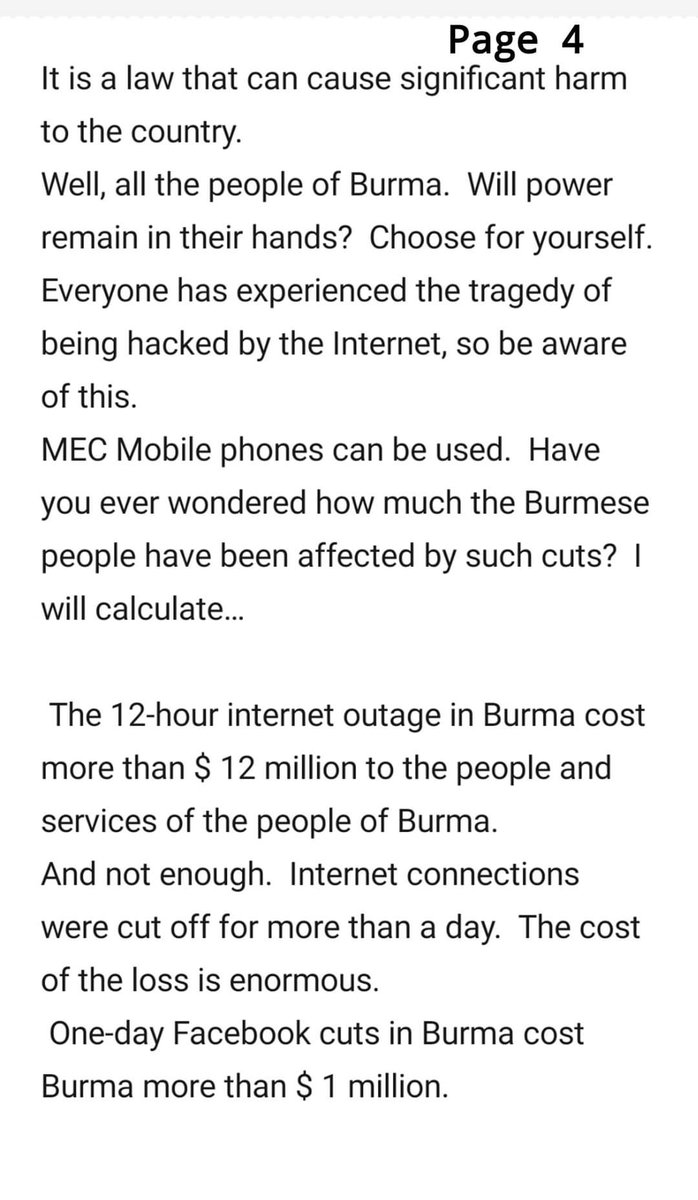 Page 4

It is a law that can cause significant harm to the country.
Well, all the people of Burma. Will power remain in their hands? Choose for yourself.
Everyone has experienced the tragedy of being hacked by the Internet, so be aware of this.
MEC Mobile phones can be used. Have you ever wondered how much the Burmese people have been affected by such cuts? I will calculate...

The 12-hour internet outage in Burma cost more than $ 12 million to the people and services of the people of Burma.
And not enough. Internet connections were cut off for more than a day. The cost of the loss is enormous.
One-day Facebook cuts in Burma cost Burma more than $ 1 million.